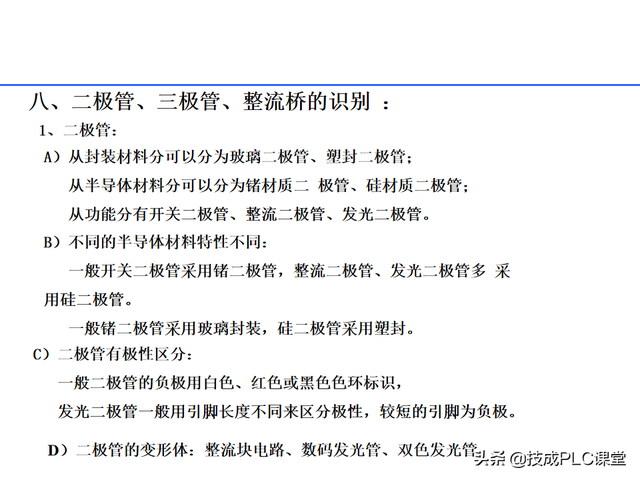 八、二极管、三极管、整流桥的识别 ：

1、二极管：

A）从封装材料分可以分为玻璃二极管、塑封二极管；

从半导体材料分可以分为锗材质二 极管、硅材质二极管；

从功能分有开关二极管、整流二极管、发光二极管。

B）不同的半导体材料特性不同：

一般开关二极管采用锗二极管，整流二极管、发光二极管多 采用硅二极管。

一般锗二极管采用玻璃封装，硅二极管采用塑封。

C）二极管有极性区分：

一般二极管的负极用白色、红色或黑色色环标识，

发光二极管一般用引脚长度不同来区分极性，较短的引脚为负极。

D）二极管的变形体：整流块电路、数码发光管、双色发光管

头条 @技成PLC课堂